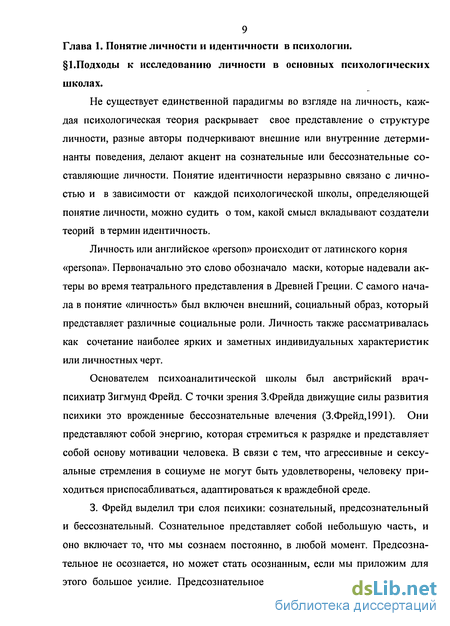 9

Глава 1. Понятие личности и идентичности в психологии.

§1.Подходы к исследованию личности в основных психологических школах.

Не существует единственной парадигмы во взгляде на личность, каждая психологическая теория раскрывает свое представление о структуре личности, разные авторы подчеркивают внешние или внутренние детерминанты поведения, делают акцент на сознательные или бессознательные составляющие личности. Понятие идентичности неразрывно связано с личностью и в зависимости от каждой психологической школы, определяющей понятие личности, можно судить о том, какой смысл вкладывают создатели теорий в термин идентичность.

Личность или английское «person» происходит от латинского корня «persona». Первоначально это слово обозначало маски, которые надевали актеры во время театрального представления в Древней Греции. С самого начала в понятие «личность» был включен внешний, социальный образ, который представляет различные социальные роли. Личность также рассматривалась как сочетание наиболее ярких и заметных индивидуальных характеристик или личностных черт.

Основателем психоаналитической школы был австрийский врач-психиатр Зигмунд Фрейд. С точки зрения З.Фрейда движущие силы развития психики это врожденные бессознательные влечения (З.Фрейд,1991). Они представляют собой энергию, которая стремиться к разрядке и представляет собой основу мотивации человека. В связи с тем, что агрессивные и сексуальные стремления в социуме не могут быть удовлетворены, человеку приходиться приспосабливаться, адаптироваться к враждебной среде.

З. Фрейд выделил три слоя психики: сознательный, предсознательный и бессознательный. Сознательное представляет собой небольшую часть, и оно включает то, что мы сознаем постоянно, в любой момент. Предсознательное не осознается, но может стать осознанным, если мы приложим для этого большое усилие. Предсознательное

dsLib.net
библиотека диссертаций